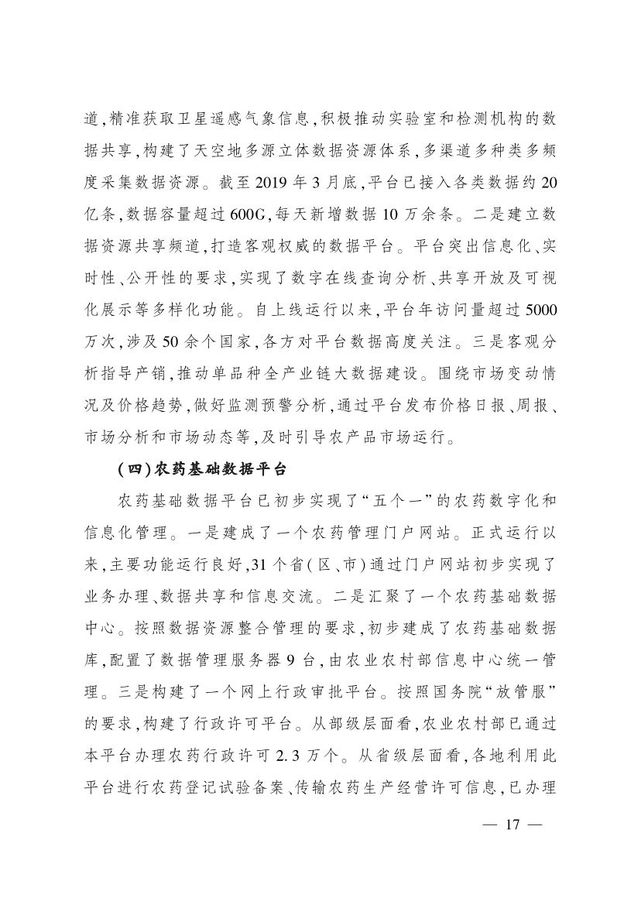 道，精准获取卫星遥感气象信息，积极推动实验室和检测机构的数据共享，构建了天空地多源立体数据资源体系，多渠道多种类多频度采集数据资源。截至2019年3月底，平台已接入各类数据约20亿条，数据容量超过600G，每天新增数据10万余条。二是建立数据资源共享频道，打造客观权威的数据平台。平台突出信息化、实时性、公开性的要求，实现了数字在线查询分析、共享开放及可视化展示等多样化功能。自上线运行以来，平台年访问量超过5000万次，涉及50余个国家，各方对平台数据高度关注。三是客观分析指导产销，推动单品种全产业链大数据建设。围绕市场变动情况及价格趋势，做好监测预警分析，通过平台发布价格日报、周报、市场分析和市场动态等，及时引导农产品市场运行。

（四）农药基础数据平台

农药基础数据平台已初步实现了“五个一”的农药数字化和信息化管理。一是建成了一个农药管理门户网站。正式运行以来，主要功能运行良好，31个省（区、市）通过门户网站初步实现了业务办理、数据共享和信息交流。二是汇聚了一个农药基础数据中心。按照数据资源整合管理的要求，初步建成了农药基础数据库，配置了数据管理服务器9台，由农业农村部信息中心统一管理。三是构建了一个网上行政审批平台。按照国务院“放管服”的要求，构建了行政许可平台。从部级层面看，农业农村部已通过本平台办理农药行政许可2.3万个。从省级层面看，各地利用此平台进行农药登记试验备案、传输农药生产经营许可信息，已办理

— 17 —